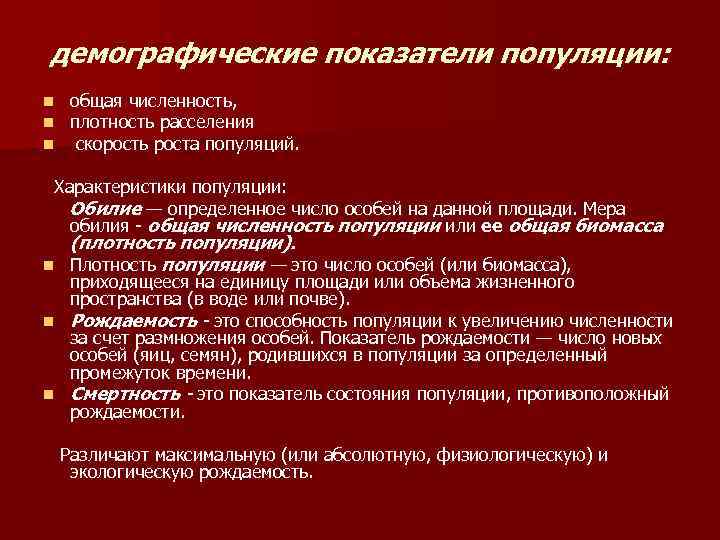 демографические показатели популяции:

- общая численность,
- плотность расселения
- скорость роста популяций.

Характеристики популяции:

Обилие — определенное число особей на данной площади. Мера обилия - общая численность популяции или ее общая биомасса (плотность популяции).

- Плотность популяции — это число особей (или биомасса), приходящееся на единицу площади или объема жизненного пространства (в воде или почве).
- Рождаемость - это способность популяции к увеличению численности за счет размножения особей. Показатель рождаемости — число новых особей (яиц, семян), родившихся в популяции за определенный промежуток времени.
- Смертность - это показатель состояния популяции, противоположный рождаемости.

Различают максимальную (или абсолютную, физиологическую) и экологическую рождаемость.